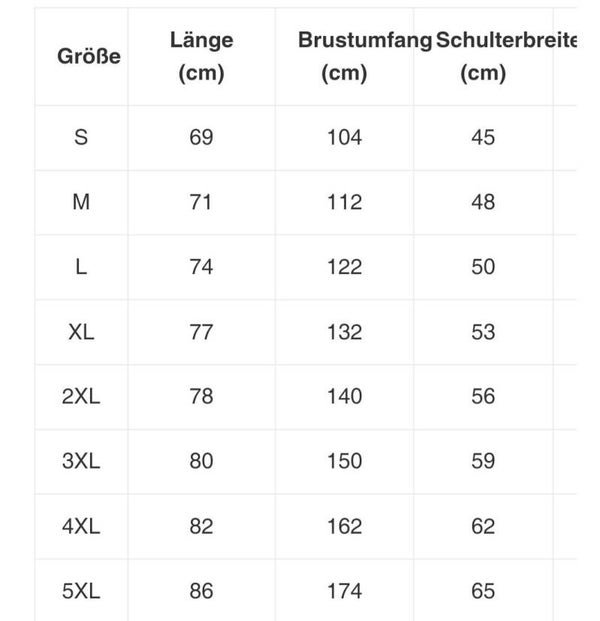 | Größe | Länge (cm) | Brustumfang (cm) | Schulterbreite (cm) |
|---|---|---|---|
| S | 69 | 104 | 45 |
| M | 71 | 112 | 48 |
| L | 74 | 122 | 50 |
| XL | 77 | 132 | 53 |
| 2XL | 78 | 140 | 56 |
| 3XL | 80 | 150 | 59 |
| 4XL | 82 | 162 | 62 |
| 5XL | 86 | 174 | 65 |